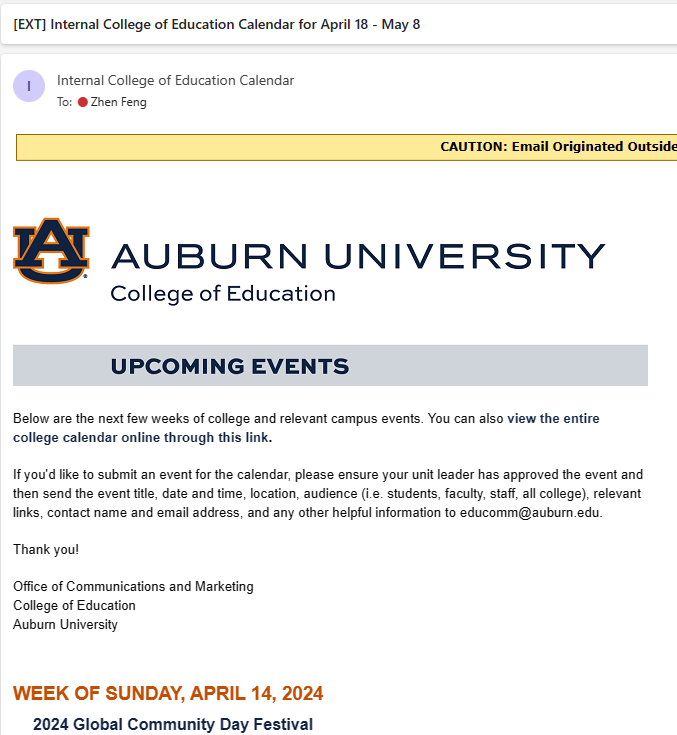 [EXT] Internal College of Education Calendar for April 18 - May 8

I

Internal College of Education Calendar
To: Zhen Feng

CAUTION: Email Originated Outside

AU

AUBURN UNIVERSITY
College of Education

UPCOMING EVENTS

Below are the next few weeks of college and relevant campus events. You can also view the entire college calendar online through this link.

If you'd like to submit an event for the calendar, please ensure your unit leader has approved the event and then send the event title, date and time, location, audience (i.e. students, faculty, staff, all college), relevant links, contact name and email address, and any other helpful information to educomm@auburn.edu.

Thank you!

Office of Communications and Marketing
College of Education
Auburn University

WEEK OF SUNDAY, APRIL 14, 2024

2024 Global Community Day Festival